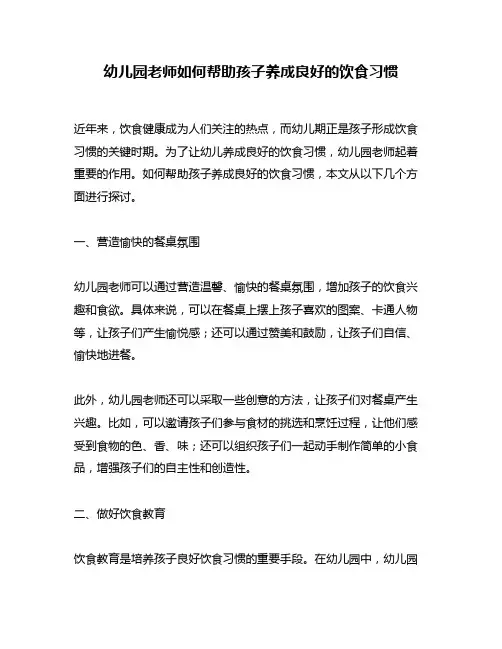 幼儿园老师如何帮助孩子养成良好的饮食习惯

近年来，饮食健康成为人们关注的热点，而幼儿期正是孩子形成饮食习惯的关键时期。为了让幼儿养成良好的饮食习惯，幼儿园老师起着重要的作用。如何帮助孩子养成良好的饮食习惯，本文从以下几个方面进行探讨。

一、营造愉快的餐桌氛围

幼儿园老师可以通过营造温馨、愉快的餐桌氛围，增加孩子的饮食兴趣和食欲。具体来说，可以在餐桌上摆上孩子喜欢的图案、卡通人物等，让孩子们产生愉悦感；还可以通过赞美和鼓励，让孩子们自信、愉快地进餐。

此外，幼儿园老师还可以采取一些创意的方法，让孩子们对餐桌产生兴趣。比如，可以邀请孩子们参与食材的挑选和烹饪过程，让他们感受到食物的色、香、味；还可以组织孩子们一起动手制作简单的小食品，增强孩子们的自主性和创造性。

二、做好饮食教育

饮食教育是培养孩子良好饮食习惯的重要手段。在幼儿园中，幼儿园